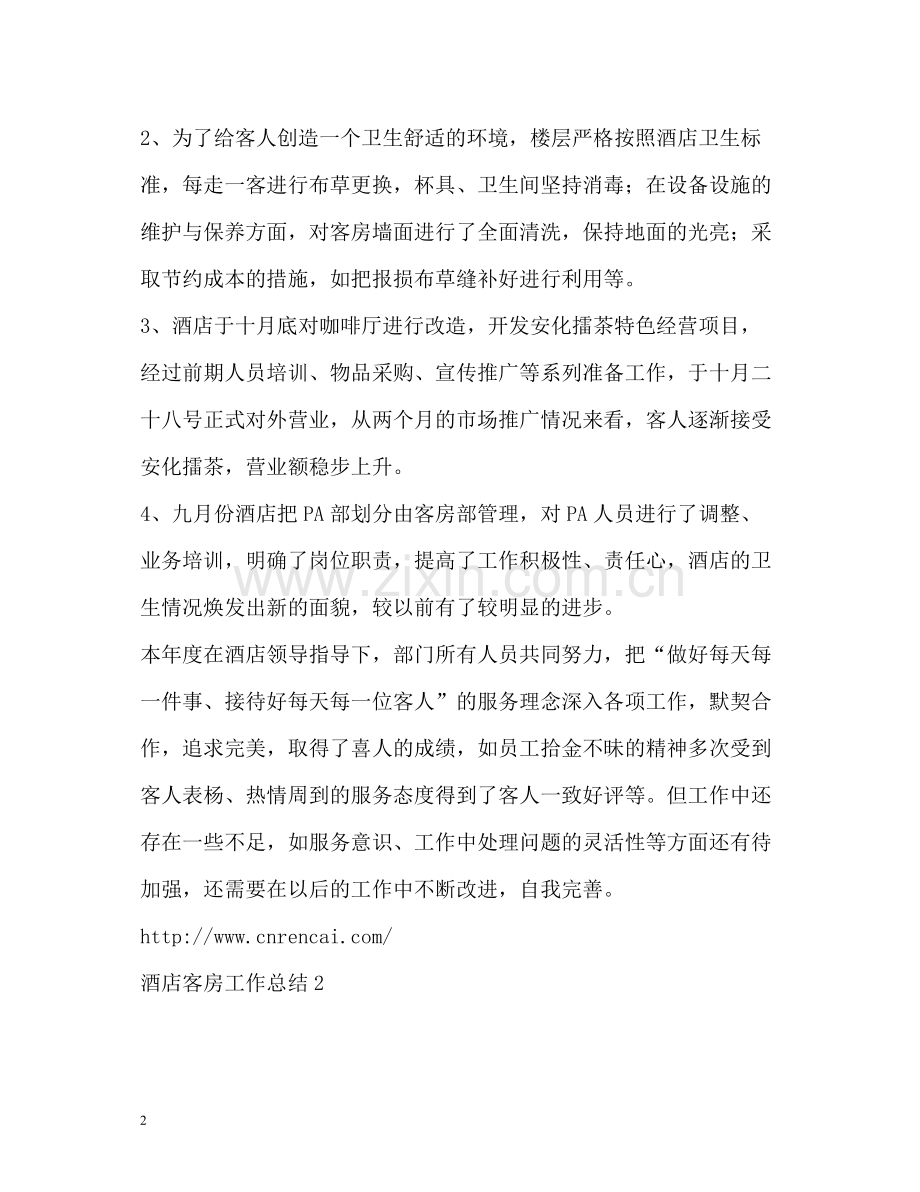 2、为了给客人创造一个卫生舒适的环境，楼层严格按照酒店卫生标准，每走一客进行布草更换，杯具、卫生间坚持消毒；在设备设施的维护与保养方面，对客房墙面进行了全面清洗，保持地面的光亮；采取节约成本的措施，如把报损布草缝补好进行利用等。

3、酒店于十月底对咖啡厅进行改造，开发安化擂茶特色经营项目，经过前期人员培训、物品采购、宣传推广等系列准备工作，于十月二十八号正式对外营业，从两个月的市场推广情况来看，客人逐渐接受安化擂茶，营业额稳步上升。

4、九月份酒店把PA部划分由客房部管理，对PA人员进行了调整、业务培训，明确了岗位职责，提高了工作积极性、责任心，酒店的卫生情况焕发出新的面貌，较以前有了较明显的进步。

本年度在酒店领导指导下，部门所有人员共同努力，把“做好每天每一件事、接待好每天每一位客人”的服务理念深入各项工作，默契合作，追求完美，取得了喜人的成绩，如员工拾金不昧的精神多次受到客人表杨、热情周到的服务态度得到了客人一致好评等。但工作中还存在一些不足，如服务意识、工作中处理问题的灵活性等方面还有待加强，还需要在以后的工作中不断改进，自我完善。

http://www.cnrencai.com/

酒店客房工作总结2

2

www.zixin.com.cn